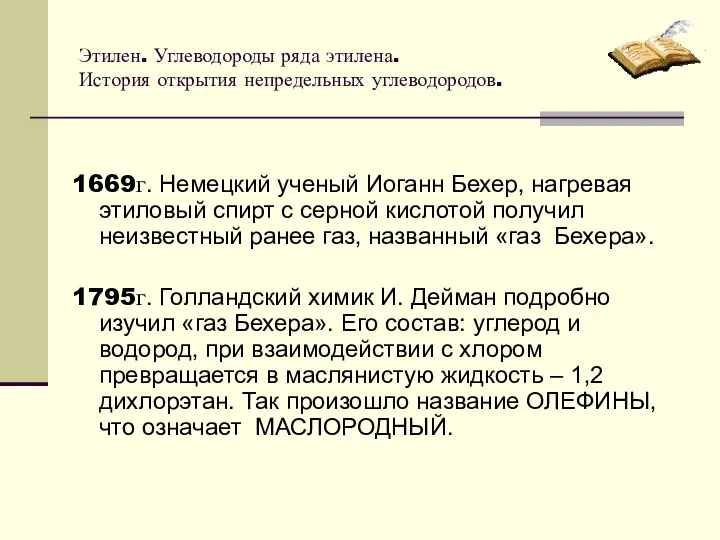 Этилен. Углеводороды ряда этилена.
История открытия непредельных углеводородов.

1669г. Немецкий ученый Иоганн Бехер, нагревая этиловый спирт с серной кислотой получил неизвестный ранее газ, названный «газ Бехера».

1795г. Голландский химик И. Дейман подробно изучил «газ Бехера». Его состав: углерод и водород, при взаимодействии с хлором превращается в маслянистую жидкость – 1,2 дихлорэтан. Так произошло название ОЛЕФИНЫ, что означает МАСЛОРОДНЫЙ.